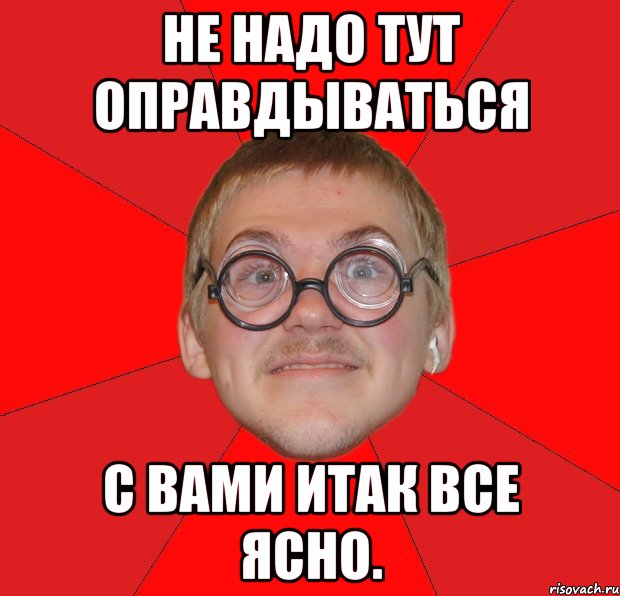 НЕ НАДО ТУТ ОПРАВДЫВАТЬСЯ

С ВАМИ ИТАК ВСЕ ЯСНО.

risovach.ru